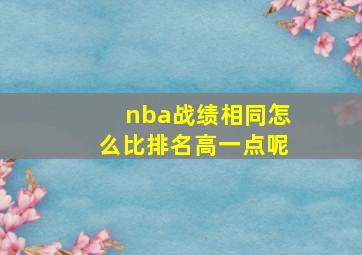 nba战绩相同怎么比排名高一点呢